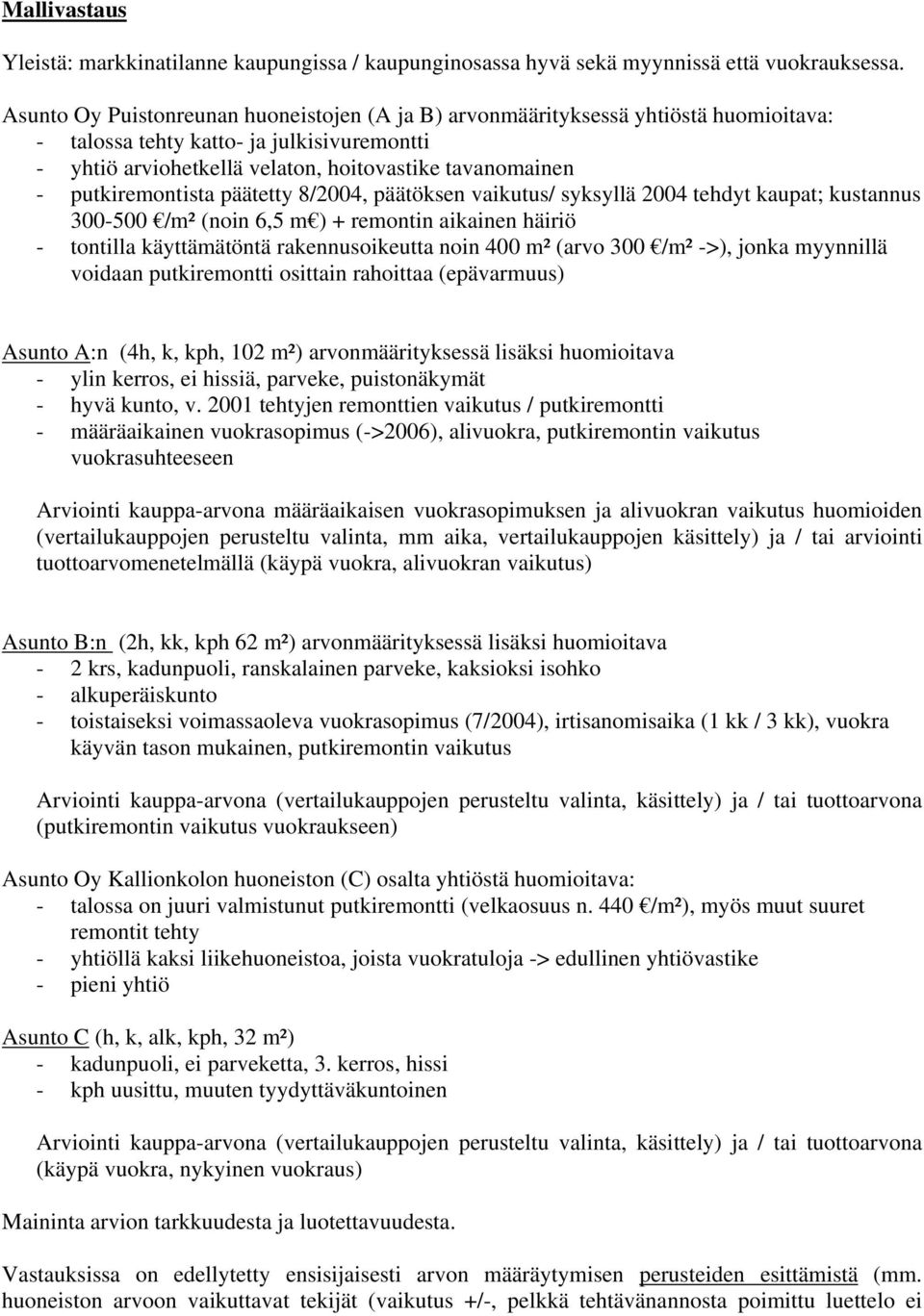 Mallivastaus

Yleistä: markkinatilanne kaupungissa / kaupunginosassa hyvä sekä myynnissä että vuokrauksessa.

Asunto Oy Puistonreunan huoneistojen (A ja B) arvonmäärityksessä yhtiöstä huomioitava:
- talossa tehty katto- ja julkisivuremontti
- yhtiö arviohetkellä velaton, hoitovastike tavanomainen
- putkiremontista päätetty 8/2004, päätöksen vaikutus/ syksyllä 2004 tehdyt kaupat; kustannus 300-500 €/m² (noin 6,5 m€) + remontin aikainen häiriö
- tontilla käyttämätöntä rakennusoikeutta noin 400 m² (arvo 300 €/m² ->), jonka myynnillä voidaan putkiremontti osittain rahoittaa (epävarmuus)

Asunto A:n (4h, k, kph, 102 m²) arvonmäärityksessä lisäksi huomioitava
- ylin kerros, ei hissiä, parveke, puistonäkymät
- hyvä kunto, v. 2001 tehtyjen remonttien vaikutus / putkiremontti
- määräaikainen vuokrasopimus (->2006), alivuokra, putkiremontin vaikutus vuokrasuhteeseen

Arviointi kauppa-arvona määräaikaisen vuokrasopimuksen ja alivuokran vaikutus huomioiden (vertailukauppojen perusteltu valinta, mm aika, vertailukauppojen käsittely) ja / tai arviointi tuottoarvomenetelmällä (käypä vuokra, alivuokran vaikutus)

Asunto B:n (2h, kk, kph 62 m²) arvonmäärityksessä lisäksi huomioitava
- 2 krs, kadunpuoli, ranskalainen parveke, kaksioksi isohko
- alkuperäiskunto
- toistaiseksi voimassaoleva vuokrasopimus (7/2004), irtisanomisaika (1 kk / 3 kk), vuokra käyvän tason mukainen, putkiremontin vaikutus

Arviointi kauppa-arvona (vertailukauppojen perusteltu valinta, käsittely) ja / tai tuottoarvona (putkiremontin vaikutus vuokraukseen)

Asunto Oy Kallionkolon huoneiston (C) osalta yhtiöstä huomioitava:
- talossa on juuri valmistunut putkiremontti (velkaosuus n. 440 €/m²), myös muut suuret remontit tehty
- yhtiöllä kaksi liikehuoneistoa, joista vuokratuloja -> edullinen yhtiövastike
- pieni yhtiö

Asunto C (h, k, alk, kph, 32 m²)
- kadunpuoli, ei parveketta, 3. kerros, hissi
- kph uusittu, muuten tyydyttäväkuntoinen

Arviointi kauppa-arvona (vertailukauppojen perusteltu valinta, käsittely) ja / tai tuottoarvona (käypä vuokra, nykyinen vuokraus)

Maininta arvion tarkkuudesta ja luotettavuudesta.

Vastauksissa on edellytetty ensisijaisesti arvon määräytymisen perusteiden esittämistä (mm. huoneiston arvoon vaikuttavat tekijät (vaikutus +/-, pelkkä tehtävänannosta poimittu luettelo ei